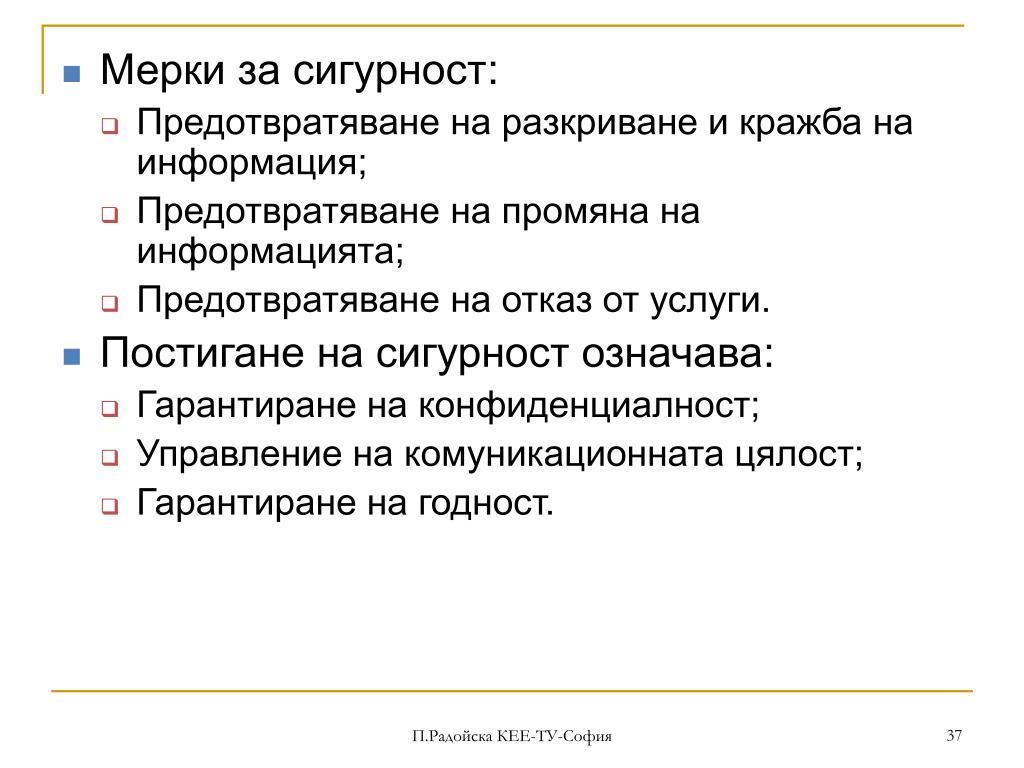 Мерки за сигурност:
Предотвратяване на разкриване и кражба на информация;
Предотвратяване на промяна на информацията;
Предотвратяване на отказ от услуги.
Постигане на сигурност означава:
Гарантиране на конфиденциалност;
Управление на комуникационната цялост;
Гарантиране на годност.

П.Радойска КЕЕ-ТУ-София

37